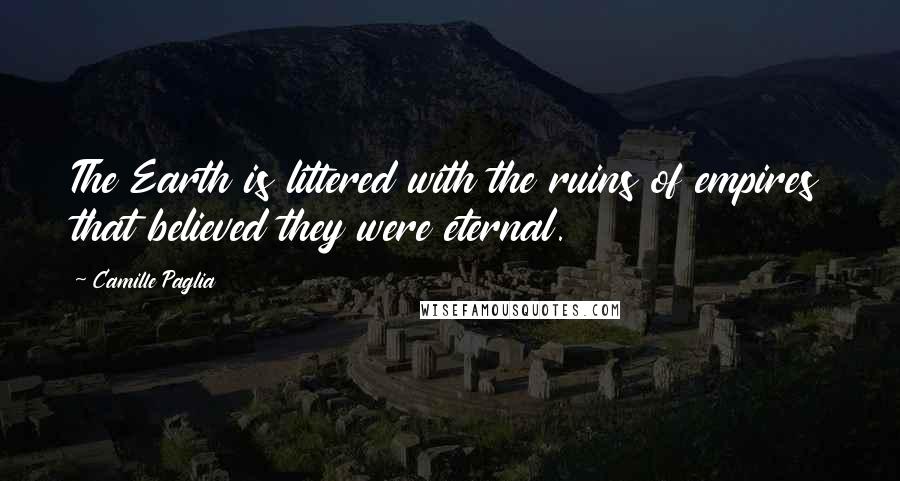 The Earth is littered with the ruins of empires that believed they were eternal.

~ Camille Paglia

WISEFAMOUSQUOTES.COM